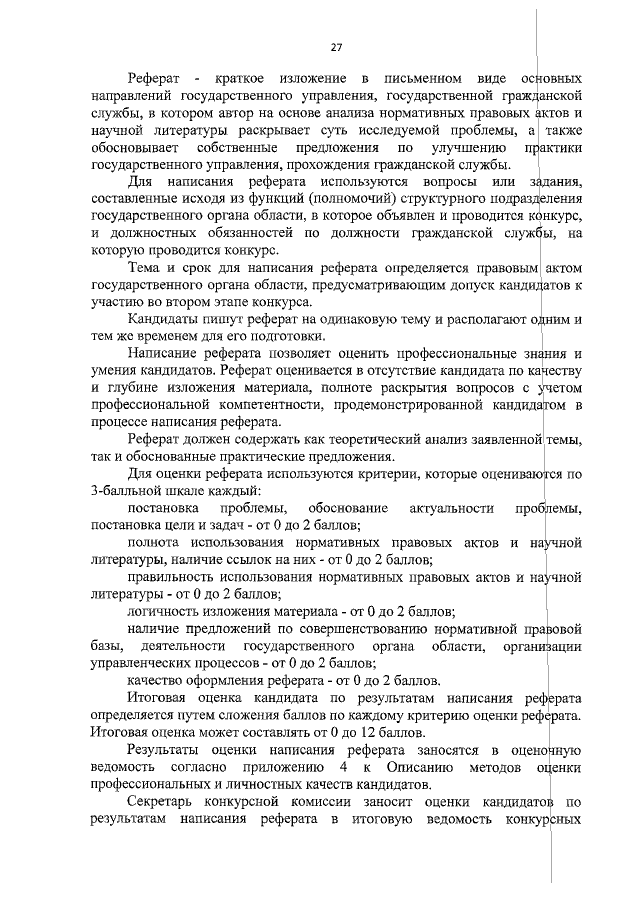 27

Реферат - краткое изложение в письменном виде основных направлений государственного управления, государственной гражданской службы, в котором автор на основе анализа нормативных правовых актов и научной литературы раскрывает суть исследуемой проблемы, а также обосновывает собственные предложения по улучшению практики государственного управления, прохождения гражданской службы.

Для написания реферата используются вопросы или задания, составленные исходя из функций (полномочий) структурного подразделения государственного органа области, в которое объявлен и проводится конкурс, и должностных обязанностей по должности гражданской службы, на которую проводится конкурс.

Тема и срок для написания реферата определяется правовым актом государственного органа области, предусматривающим допуск кандидатов к участию во втором этапе конкурса.

Кандидаты пишут реферат на одинаковую тему и располагают одним и тем же временем для его подготовки.

Написание реферата позволяет оценить профессиональные знания и умения кандидатов. Реферат оценивается в отсутствие кандидата по качеству и глубине изложения материала, полноте раскрытия вопросов с учетом профессиональной компетентности, продемонстрированной кандидатом в процессе написания реферата.

Реферат должен содержать как теоретический анализ заявленной темы, так и обоснованные практические предложения.

Для оценки реферата используются критерии, которые оцениваются по 3-балльной шкале каждый:

постановка проблемы, обоснование актуальности проблемы, постановка цели и задач - от 0 до 2 баллов;

полнота использования нормативных правовых актов и научной литературы, наличие ссылок на них - от 0 до 2 баллов;

правильность использования нормативных правовых актов и научной литературы - от 0 до 2 баллов;

логичность изложения материала - от 0 до 2 баллов;

наличие предложений по совершенствованию нормативной правовой базы, деятельности государственного органа области, организации управленческих процессов - от 0 до 2 баллов;

качество оформления реферата - от 0 до 2 баллов.

Итоговая оценка кандидата по результатам написания реферата определяется путем сложения баллов по каждому критерию оценки реферата. Итоговая оценка может составлять от 0 до 12 баллов.

Результаты оценки написания реферата заносятся в оценочную ведомость согласно приложению 4 к Описанию методов оценки профессиональных и личностных качеств кандидатов.

Секретарь конкурсной комиссии заносит оценки кандидатов по результатам написания реферата в итоговую ведомость конкурсных